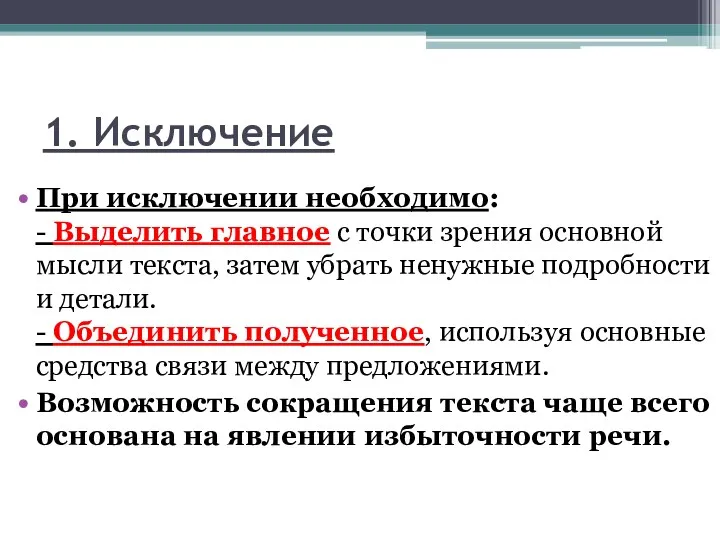 1. Исключение

• При исключении необходимо:
- Выделить главное с точки зрения основной мысли текста, затем убрать ненужные подробности и детали.
- Объединить полученное, используя основные средства связи между предложениями.

• Возможность сокращения текста чаще всего основана на явлении избыточности речи.